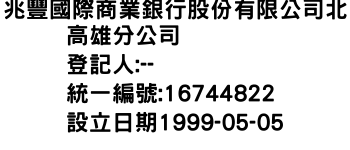 兆豐國際商業銀行股份有限公司北高雄分公司
登記人:--
統一編號:16744822
設立日期1999-05-05